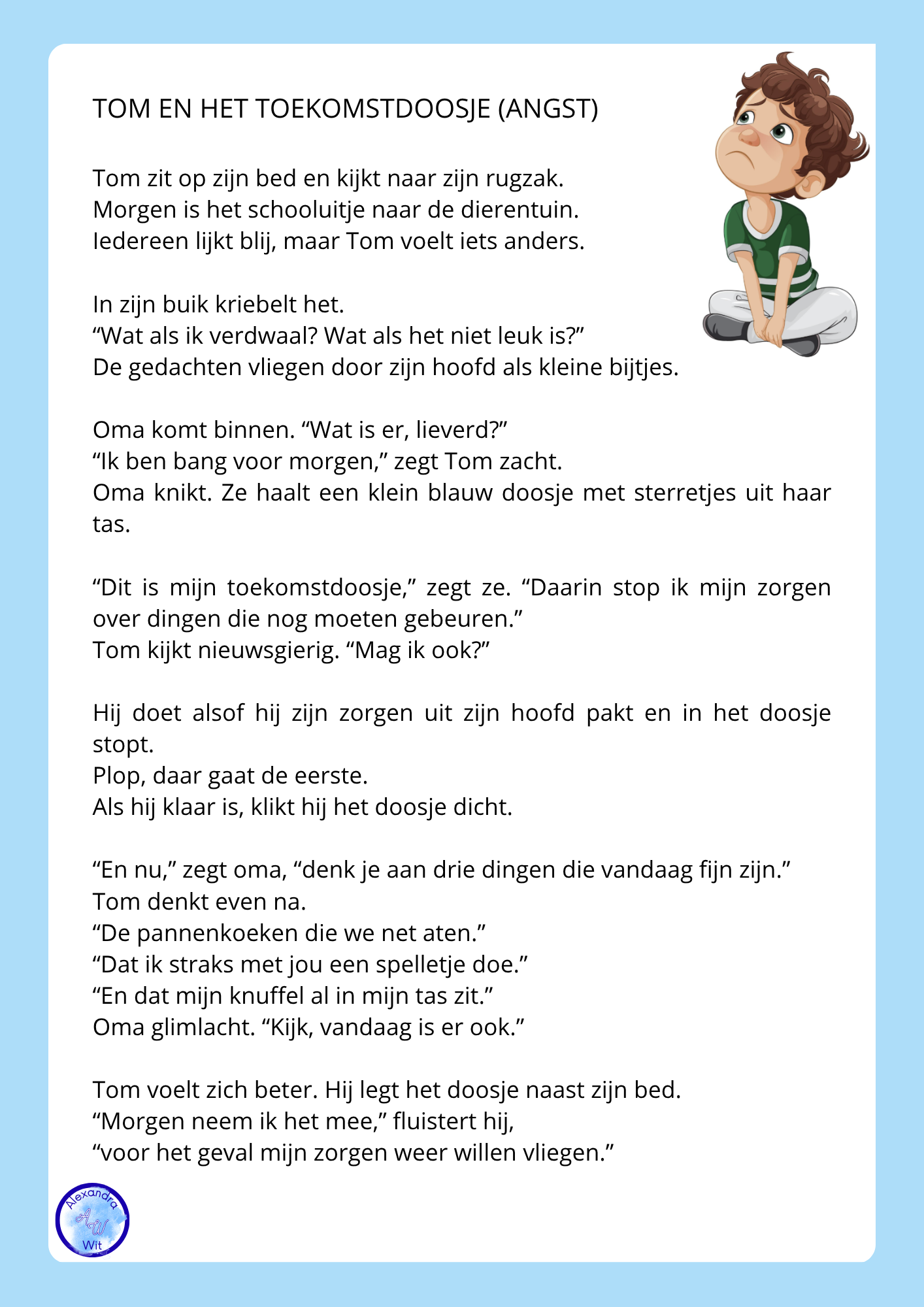 TOM EN HET TOEKOMSTDOOSJE (ANGST)

Tom zit op zijn bed en kijkt naar zijn rugzak.
Morgen is het schooluitje naar de dierentuin.
Iedereen lijkt blij, maar Tom voelt iets anders.

In zijn buik kriebelt het.
“Wat als ik verdwaal? Wat als het niet leuk is?”
De gedachten vliegen door zijn hoofd als kleine bijtjes.

Oma komt binnen. “Wat is er, lieverd?”
“Ik ben bang voor morgen,” zegt Tom zacht.
Oma knikt. Ze haalt een klein blauw doosje met sterretjes uit haar tas.

“Dit is mijn toekomstdoosje,” zegt ze. “Daarin stop ik mijn zorgen over dingen die nog moeten gebeuren.”
Tom kijkt nieuwsgierig. “Mag ik ook?”

Hij doet alsof hij zijn zorgen uit zijn hoofd pakt en in het doosje stopt.
Plop, daar gaat de eerste.
Als hij klaar is, klikt hij het doosje dicht.

“En nu,” zegt oma, “denk je aan drie dingen die vandaag fijn zijn.”
Tom denkt even na.
“De pannenkoeken die we net aten.”
“Dat ik straks met jou een spelletje doe.”
“En dat mijn knuffel al in mijn tas zit.”
Oma glimlacht. “Kijk, vandaag is er ook.”

Tom voelt zich beter. Hij legt het doosje naast zijn bed.
“Morgen neem ik het mee,” fluistert hij,
“voor het geval mijn zorgen weer willen vliegen.”

Alexandra AW Wit